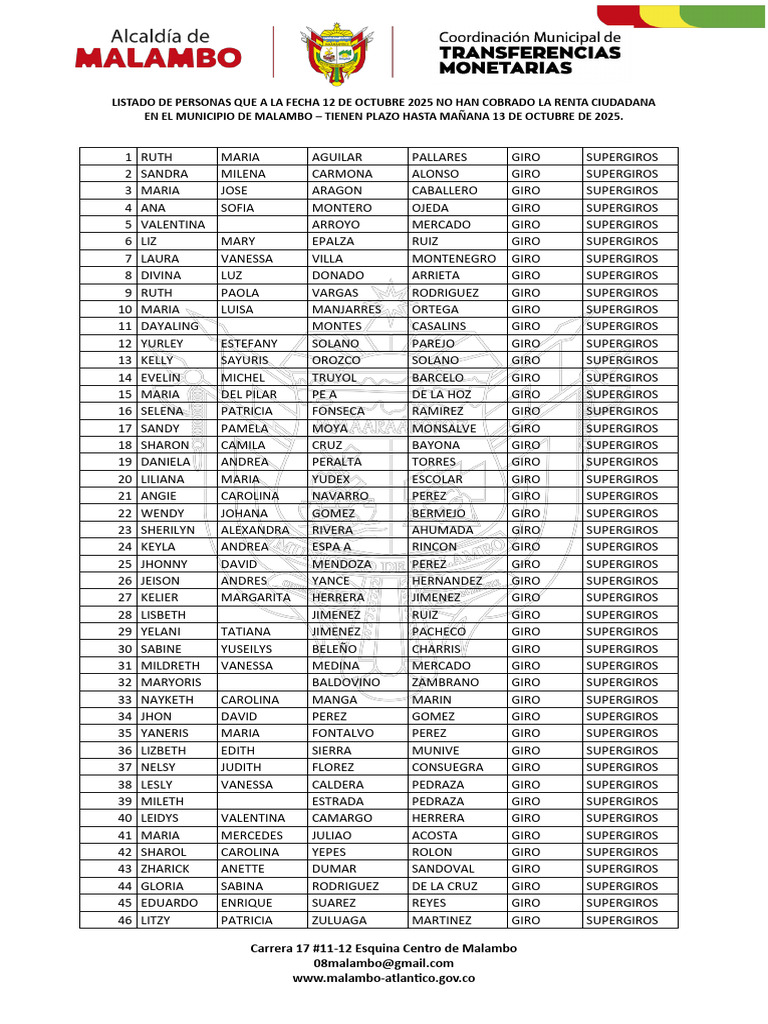 Alcaldía de
MALAMBO

Coordinación Municipal de
TRANSFERENCIAS
MONETARIAS

LISTADO DE PERSONAS QUE A LA FECHA 12 DE OCTUBRE 2025 NO HAN COBRADO LA RENTA CIUDADANA EN EL MUNICIPIO DE MALAMBO – TIENEN PLAZO HASTA MAÑANA 13 DE OCTUBRE DE 2025.

| | | | | | | |
|---|---|---|---|---|---|---|
| 1 | RUTH | MARIA | AGUILAR | PALLARES | GIRO | SUPERGIROS |
| 2 | SANDRA | MILENA | CARMONA | ALONSO | GIRO | SUPERGIROS |
| 3 | MARIA | JOSE | ARAGON | CABALLERO | GIRO | SUPERGIROS |
| 4 | ANA | SOFIA | MONTERO | OJEDA | GIRO | SUPERGIROS |
| 5 | VALENTINA | | ARROYO | MERCADO | GIRO | SUPERGIROS |
| 6 | LIZ | MARY | EPALZA | RUIZ | GIRO | SUPERGIROS |
| 7 | LAURA | VANESSA | VILLA | MONTENEGRO | GIRO | SUPERGIROS |
| 8 | DIVINA | LUZ | DONADO | ARRIETA | GIRO | SUPERGIROS |
| 9 | RUTH | PAOLA | VARGAS | RODRIGUEZ | GIRO | SUPERGIROS |
| 10 | MARIA | LUISA | MANJARRES | ORTEGA | GIRO | SUPERGIROS |
| 11 | DAYALING | | MONTES | CASALINS | GIRO | SUPERGIROS |
| 12 | YURLEY | ESTEFANY | SOLANO | PAREJO | GIRO | SUPERGIROS |
| 13 | KELLY | SAYURIS | OROZCO | SOLANO | GIRO | SUPERGIROS |
| 14 | EVELIN | MICHEL | TRUYOL | BARCELO | GIRO | SUPERGIROS |
| 15 | MARIA | DEL PILAR | PE A | DE LA HOZ | GIRO | SUPERGIROS |
| 16 | SELENA | PATRICIA | FONSECA | RAMIREZ | GIRO | SUPERGIROS |
| 17 | SANDY | PAMELA | MOYA | MONSALVE | GIRO | SUPERGIROS |
| 18 | SHARON | CAMILA | CRUZ | BAYONA | GIRO | SUPERGIROS |
| 19 | DANIELA | ANDREA | PERALTA | TORRES | GIRO | SUPERGIROS |
| 20 | LILIANA | MARIA | YUDEX | ESCOLAR | GIRO | SUPERGIROS |
| 21 | ANGIE | CAROLINA | NAVARRO | PEREZ | GIRO | SUPERGIROS |
| 22 | WENDY | JOHANA | GOMEZ | BERMEJO | GIRO | SUPERGIROS |
| 23 | SHERILYN | ALEXANDRA | RIVERA | AHUMADA | GIRO | SUPERGIROS |
| 24 | KEYLA | ANDREA | ESPA A | RINCON | GIRO | SUPERGIROS |
| 25 | JHONNY | DAVID | MENDOZA | PEREZ | GIRO | SUPERGIROS |
| 26 | JEISON | ANDRES | YANCE | HERNANDEZ | GIRO | SUPERGIROS |
| 27 | KELIER | MARGARITA | HERRERA | JIMENEZ | GIRO | SUPERGIROS |
| 28 | LISBETH | | JIMENEZ | RUIZ | GIRO | SUPERGIROS |
| 29 | YELANI | TATIANA | JIMENEZ | PACHECO | GIRO | SUPERGIROS |
| 30 | SABINE | YUSEILYS | BELEÑO | CHARRIS | GIRO | SUPERGIROS |
| 31 | MILDRETH | VANESSA | MEDINA | MERCADO | GIRO | SUPERGIROS |
| 32 | MARYORIS | | BALDOVINO | ZAMBRANO | GIRO | SUPERGIROS |
| 33 | NAYKETH | CAROLINA | MANGA | MARIN | GIRO | SUPERGIROS |
| 34 | JHON | DAVID | PEREZ | GOMEZ | GIRO | SUPERGIROS |
| 35 | YANERIS | MARIA | FONTALVO | PEREZ | GIRO | SUPERGIROS |
| 36 | LIZBETH | EDITH | SIERRA | MUNIVE | GIRO | SUPERGIROS |
| 37 | NELSY | JUDITH | FLOREZ | CONSUEGRA | GIRO | SUPERGIROS |
| 38 | LESLY | VANESSA | CALDERA | PEDRAZA | GIRO | SUPERGIROS |
| 39 | MILETH | | ESTRADA | PEDRAZA | GIRO | SUPERGIROS |
| 40 | LEIDYS | VALENTINA | CAMARGO | HERRERA | GIRO | SUPERGIROS |
| 41 | MARIA | MERCEDES | JULIAO | ACOSTA | GIRO | SUPERGIROS |
| 42 | SHAROL | CAROLINA | YEPES | ROLON | GIRO | SUPERGIROS |
| 43 | ZHARICK | ANETTE | DUMAR | SANDOVAL | GIRO | SUPERGIROS |
| 44 | GLORIA | SABINA | RODRIGUEZ | DE LA CRUZ | GIRO | SUPERGIROS |
| 45 | EDUARDO | ENRIQUE | SUAREZ | REYES | GIRO | SUPERGIROS |
| 46 | LITZY | PATRICIA | ZULUAGA | MARTINEZ | GIRO | SUPERGIROS |

Carrera 17 #11-12 Esquina Centro de Malambo
08malambo@gmail.com
www.malambo-atlantico.gov.co